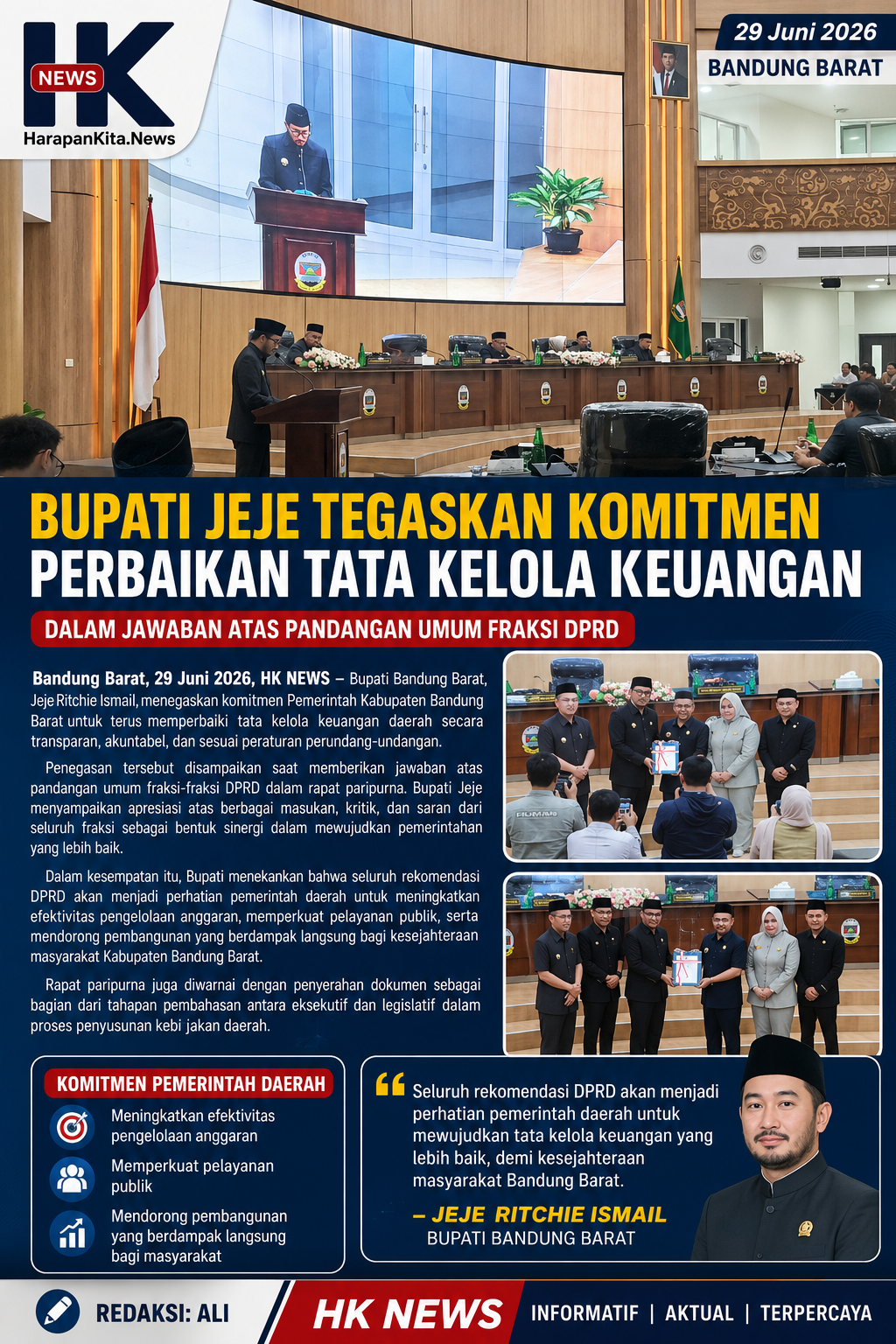 HK NEWS
HarapanKita.News

29 Juni 2026
BANDUNG BARAT

BUPATI JEJE TEGASKAN KOMITMEN PERBAIKAN TATA KELOLA KEUANGAN

DALAM JAWABAN ATAS PANDANGAN UMUM FRAKSI DPRD

Bandung Barat, 29 Juni 2026, HK NEWS – Bupati Bandung Barat, Jeje Ritchie Ismail, menegaskan komitmen Pemerintah Kabupaten Bandung Barat untuk terus memperbaiki tata kelola keuangan daerah secara transparan, akuntabel, dan sesuai peraturan perundang-undangan.

Penegasan tersebut disampaikan saat memberikan jawaban atas pandangan umum fraksi-fraksi DPRD dalam rapat paripurna. Bupati Jeje menyampaikan apresiasi atas berbagai masukan, kritik, dan saran dari seluruh fraksi sebagai bentuk sinergi dalam mewujudkan pemerintahan yang lebih baik.

Dalam kesempatan itu, Bupati menekankan bahwa seluruh rekomendasi DPRD akan menjadi perhatian pemerintah daerah untuk meningkatkan efektivitas pengelolaan anggaran, memperkuat pelayanan publik, serta mendorong pembangunan yang berdampak langsung bagi kesejahteraan masyarakat Kabupaten Bandung Barat.

Rapat paripurna juga diwarnai dengan penyerahan dokumen sebagai bagian dari tahapan pembahasan antara eksekutif dan legislatif dalam proses penyusunan kebi jakan daerah.

KOMITMEN PEMERINTAH DAERAH
Meningkatkan efektivitas pengelolaan anggaran
Memperkuat pelayanan publik
Mendorong pembangunan yang berdampak langsung bagi masyarakat

Seluruh rekomendasi DPRD akan menjadi perhatian pemerintah daerah untuk mewujudkan tata kelola keuangan yang lebih baik, demi kesejahteraan masyarakat Bandung Barat.
– JEJE RITCHIE ISMAIL
BUPATI BANDUNG BARAT

REDAKSI: ALI
HK NEWS
INFORMATIF | AKTUAL | TERPERCAYA